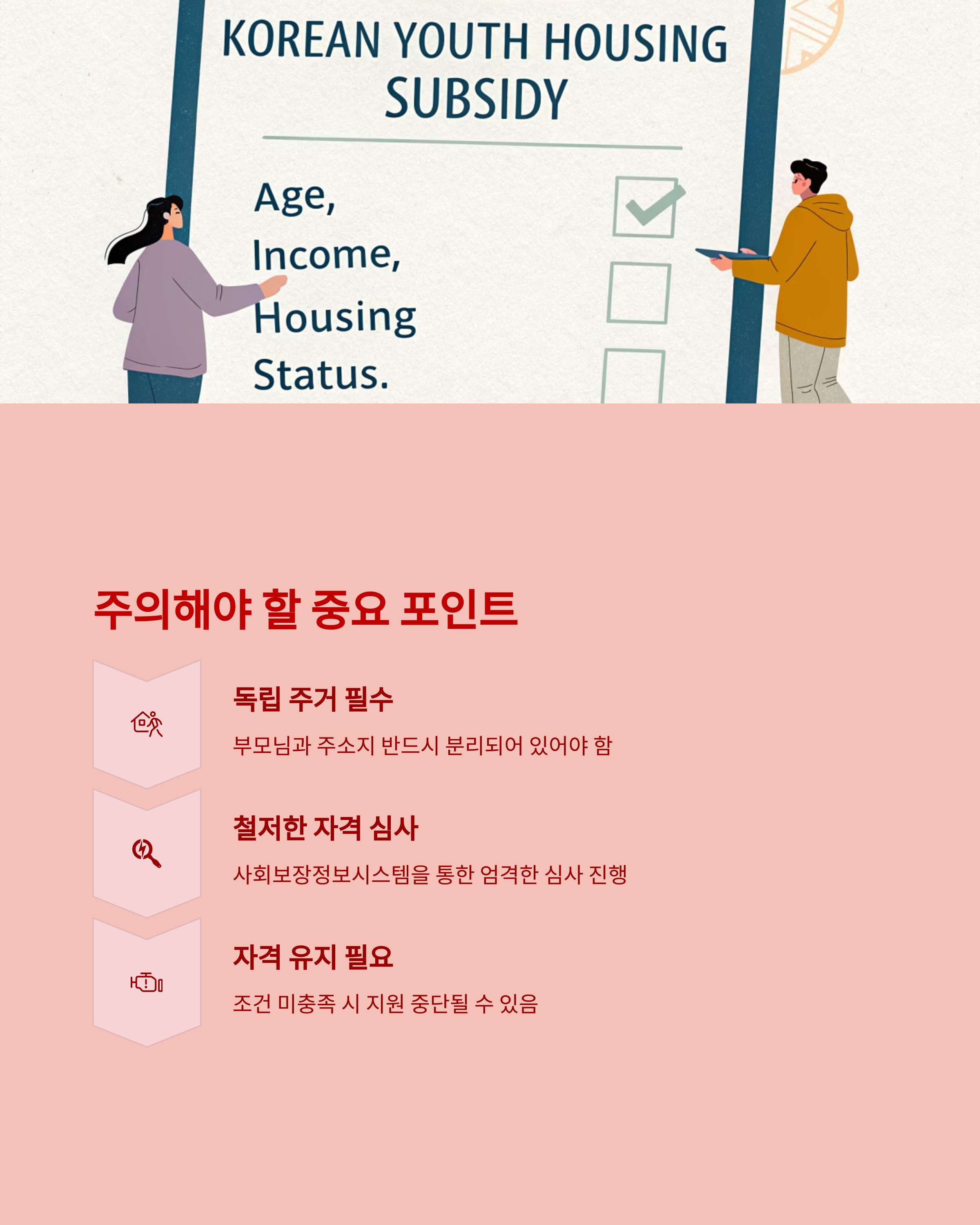 KOREAN YOUTH HOUSING SUBSIDY

Age,
Income,
Housing
Status.

☑
☐
☐

주의해야 할 중요 포인트

독립 주거 필수

부모님과 주소지 반드시 분리되어 있어야 함

철저한 자격 심사

사회보장정보시스템을 통한 엄격한 심사 진행

자격 유지 필요

조건 미충족 시 지원 중단될 수 있음